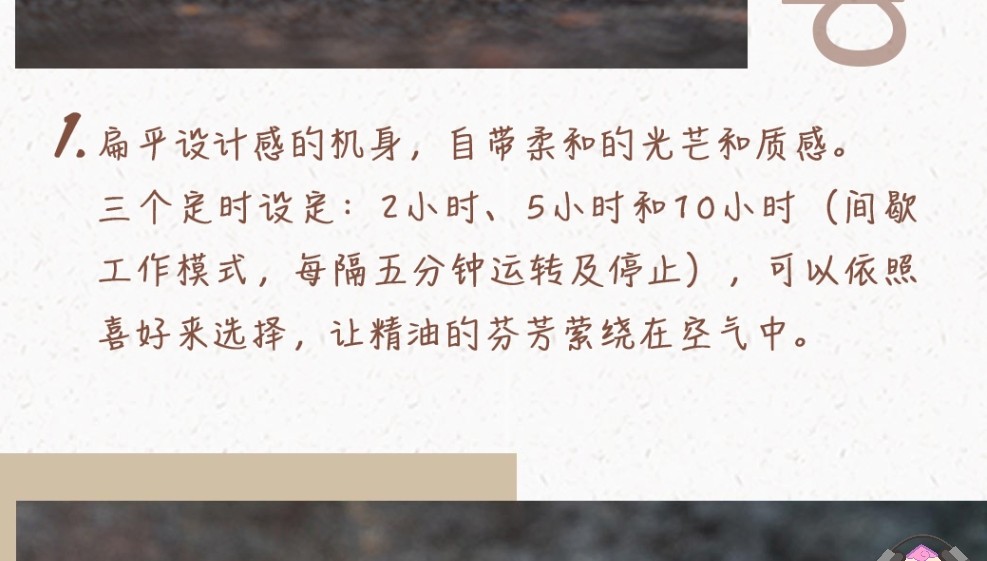 1. 扁平设计感的机身，自带柔和的光芒和质感。三个定时设定：2小时、5小时和10小时（间歇工作模式，每隔五分钟运转及停止），可以依照喜好来选择，让精油的芬芳萦绕在空气中。